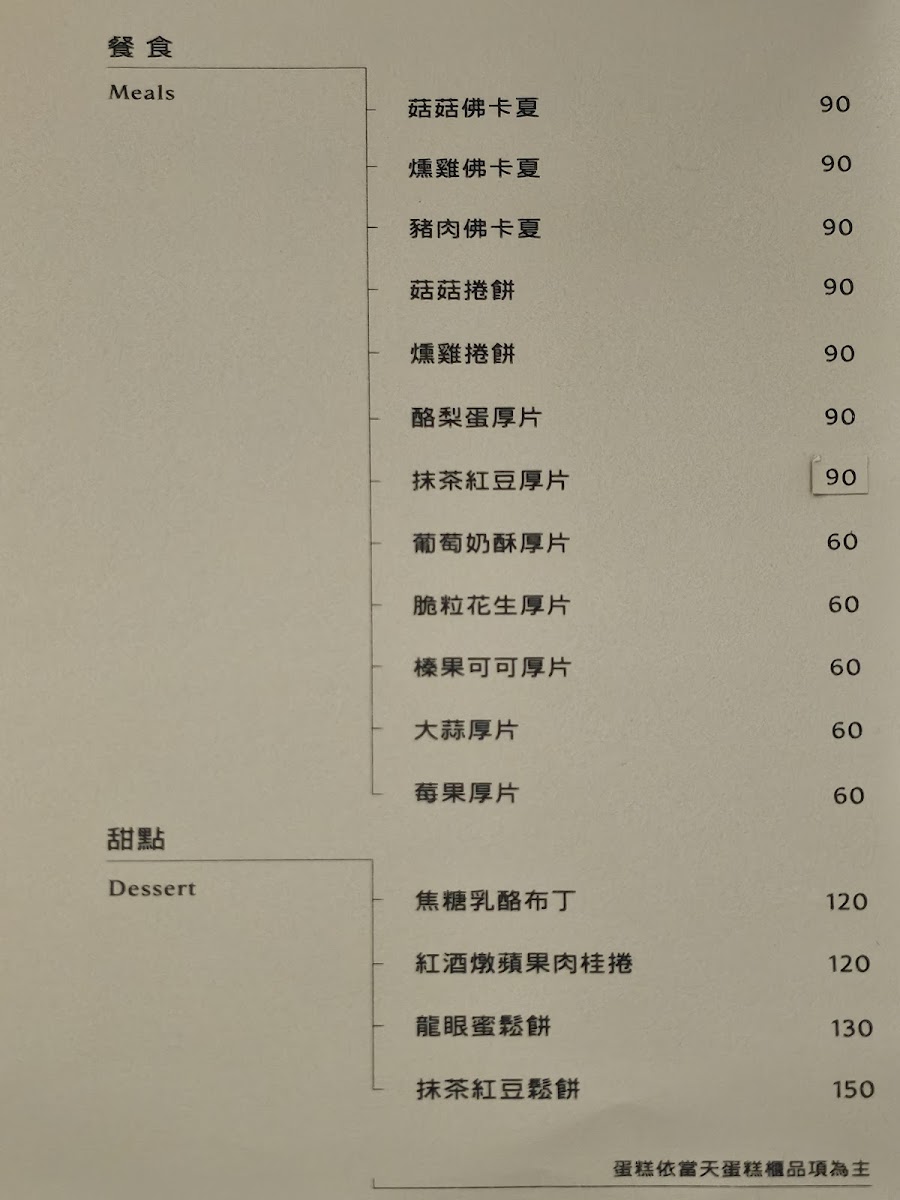 餐食
Meals

菇菇佛卡夏 90
燻雞佛卡夏 90
豬肉佛卡夏 90
菇菇捲餅 90
燻雞捲餅 90
酪梨蛋厚片 90
抹茶紅豆厚片 90
葡萄奶酥厚片 60
脆粒花生厚片 60
榛果可可厚片 60
大蒜厚片 60
莓果厚片 60

甜點
Dessert

焦糖乳酪布丁 120
紅酒燉蘋果肉桂捲 120
龍眼蜜鬆餅 130
抹茶紅豆鬆餅 150

蛋糕依當天蛋糕櫃品項為主